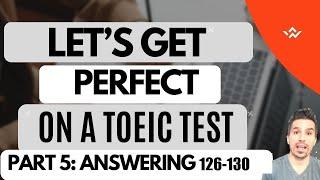 LET'S GET
PERFECT
ON A TOEIC TEST
PART 5: ANSWERING 126-130